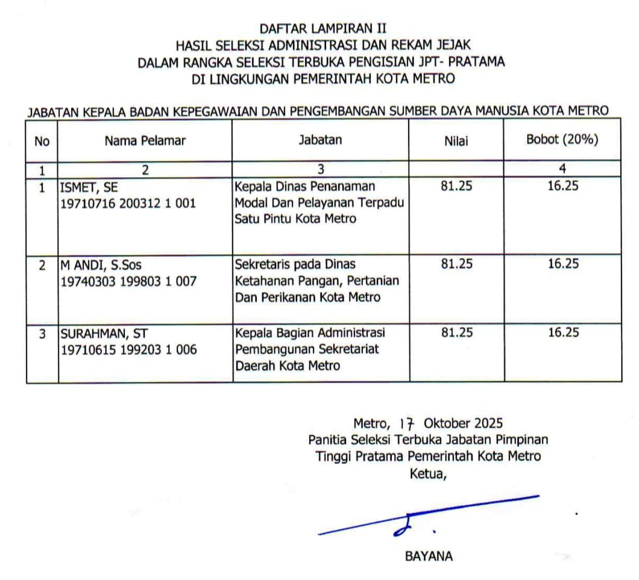 DAFTAR LAMPIRAN II
HASIL SELEKSI ADMINISTRASI DAN REKAM JEJAK
DALAM RANGKA SELEKSI TERBUKA PENGISIAN JPT- PRATAMA
DI LINGKUNGAN PEMERINTAH KOTA METRO

JABATAN KEPALA BADAN KEPEGAWAIAN DAN PENGEMBANGAN SUMBER DAYA MANUSIA KOTA METRO

| No | Nama Pelamar | Jabatan | Nilai | Bobot (20%) |
|---|---|---|---|---|
| 1 | 2 | 3 | | 4 |
| 1 | ISMET, SE 19710716 200312 1 001 | Kepala Dinas Penanaman Modal Dan Pelayanan Terpadu Satu Pintu Kota Metro | 81.25 | 16.25 |
| 2 | M ANDI, S.Sos 19740303 199803 1 007 | Sekretaris pada Dinas Ketahanan Pangan, Pertanian Dan Perikanan Kota Metro | 81.25 | 16.25 |
| 3 | SURAHMAN, ST 19710615 199203 1 006 | Kepala Bagian Administrasi Pembangunan Sekretariat Daerah Kota Metro | 81.25 | 16.25 |

Metro, 17 Oktober 2025
Panitia Seleksi Terbuka Jabatan Pimpinan Tinggi Pratama Pemerintah Kota Metro
Ketua,

BAYANA